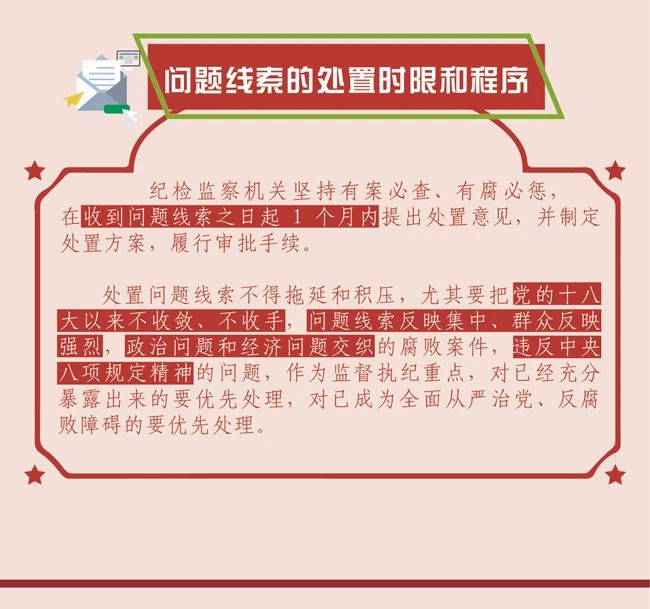 问题线索的处置时限和程序

纪检监察机关坚持有案必查、有腐必惩，在收到问题线索之日起1个月内提出处置意见，并制定处置方案，履行审批手续。

处置问题线索不得拖延和积压，尤其要把党的十八大以来不收敛、不收手，问题线索反映集中、群众反映强烈，政治问题和经济问题交织的腐败案件，违反中央八项规定精神的问题，作为监督执纪重点，对已经充分暴露出来的要优先处理，对已成为全面从严治党、反腐败障碍的要优先处理。